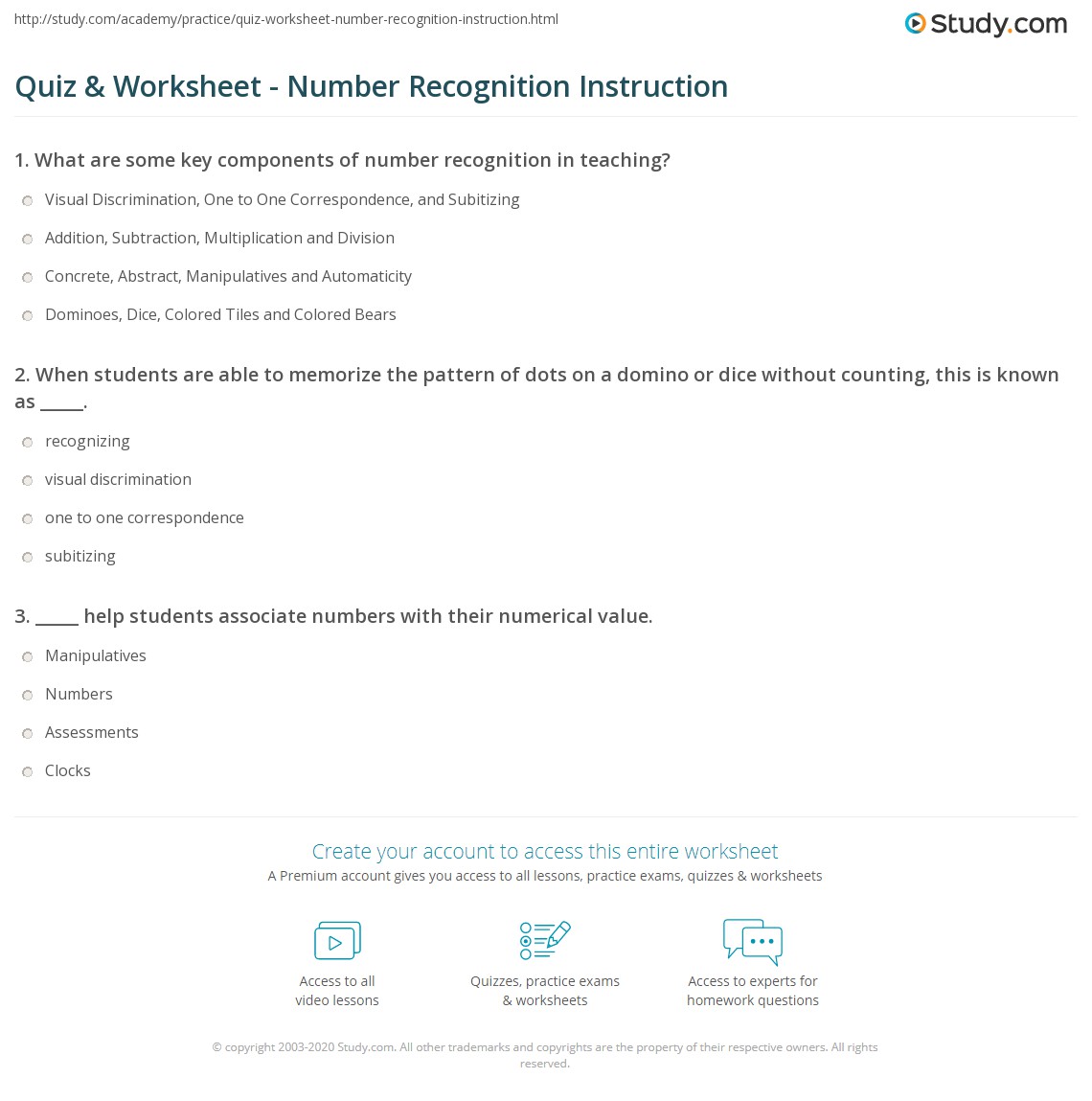 http://study.com/academy/practice/quiz-worksheet-number-recognition-instruction.html

Study.com

Quiz & Worksheet - Number Recognition Instruction

1. What are some key components of number recognition in teaching?

Visual Discrimination, One to One Correspondence, and Subitizing

Addition, Subtraction, Multiplication and Division

Concrete, Abstract, Manipulatives and Automaticity

Dominoes, Dice, Colored Tiles and Colored Bears

2. When students are able to memorize the pattern of dots on a domino or dice without counting, this is known as _____.

recognizing

visual discrimination

one to one correspondence

subitizing

3. _____ help students associate numbers with their numerical value.

Manipulatives

Numbers

Assessments

Clocks

Create your account to access this entire worksheet

A Premium account gives you access to all lessons, practice exams, quizzes & worksheets

Access to all video lessons

Quizzes, practice exams & worksheets

Access to experts for homework questions

© copyright 2003-2020 Study.com. All other trademarks and copyrights are the property of their respective owners. All rights reserved.